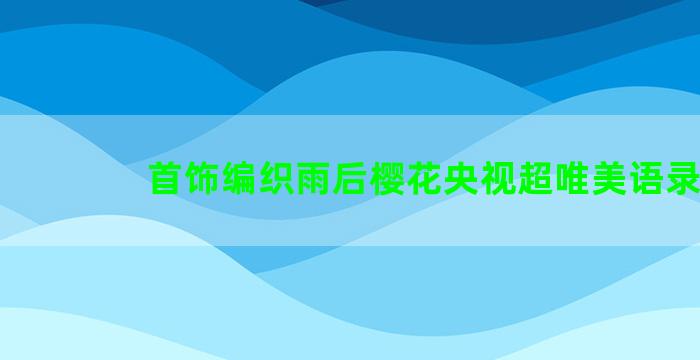 首饰编织雨后樱花央视超唯美语录